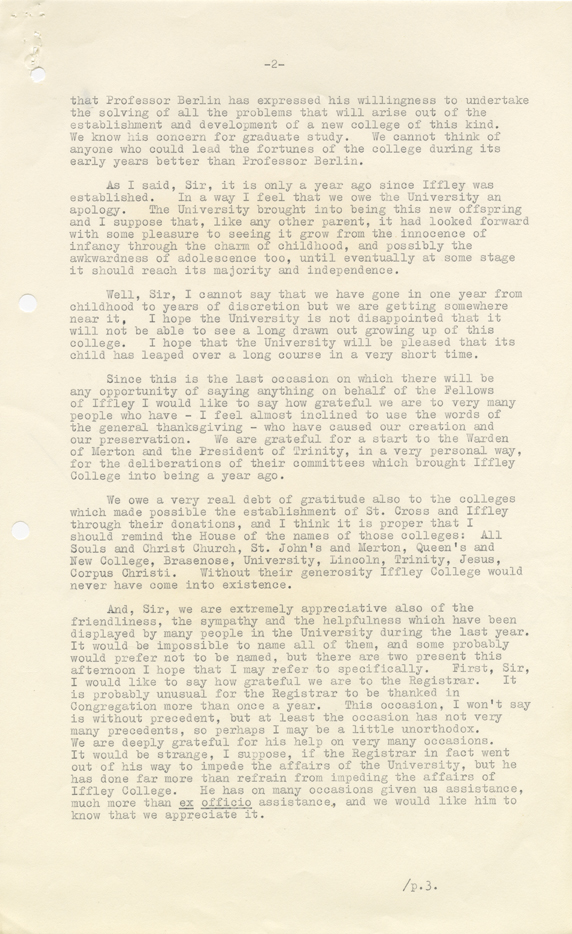 -2-

that Professor Berlin has expressed his willingness to undertake the solving of all the problems that will arise out of the establishment and development of a new college of this kind. We know his concern for graduate study. We cannot think of anyone who could lead the fortunes of the college during its early years better than Professor Berlin.

As I said, Sir, it is only a year ago since Iffley was established. In a way I feel that we owe the University an apology. The University brought into being this new offspring and I suppose that, like any other parent, it had looked forward with some pleasure to seeing it grow from the innocence of infancy through the charm of childhood, and possibly the awkwardness of adolescence too, until eventually at some stage it should reach its majority and independence.

Well, Sir, I cannot say that we have gone in one year from childhood to years of discretion but we are getting somewhere near it, I hope the University is not disappointed that it will not be able to see a long drawn out growing up of this college. I hope that the University will be pleased that its child has leaped over a long course in a very short time.

Since this is the last occasion on which there will be any opportunity of saying anything on behalf of the Fellows of Iffley I would like to say how grateful we are to very many people who have - I feel almost inclined to use the words of the general thanksgiving - who have caused our creation and our preservation. We are grateful for a start to the Warden of Merton and the President of Trinity, in a very personal way, for the deliberations of their committees which brought Iffley College into being a year ago.

We owe a very real debt of gratitude also to the colleges which made possible the establishment of St. Cross and Iffley through their donations, and I think it is proper that I should remind the House of the names of those colleges: All Souls and Christ Church, St. John's and Merton, Queen's and New College, Brasenose, University, Lincoln, Trinity, Jesus, Corpus Christi. Without their generosity Iffley College would never have come into existence.

And, Sir, we are extremely appreciative also of the friendliness, the sympathy and the helpfulness which have been displayed by many people in the University during the last year. It would be impossible to name all of them, and some probably would prefer not to be named, but there are two present this afternoon I hope that I may refer to specifically. First, Sir, I would like to say how grateful we are to the Registrar. It is probably unusual for the Registrar to be thanked in Congregation more than once a year. This occasion, I won't say is without precedent, but at least the occasion has not very many precedents, so perhaps I may be a little unorthodox. We are deeply grateful for his help on very many occasions. It would be strange, I suppose, if the Registrar in fact went out of his way to impede the affairs of the University, but he has done far more than refrain from impeding the affairs of Iffley College. He has on many occasions given us assistance, much more than ex officio assistance, and we would like him to know that we appreciate it.

/p.3.